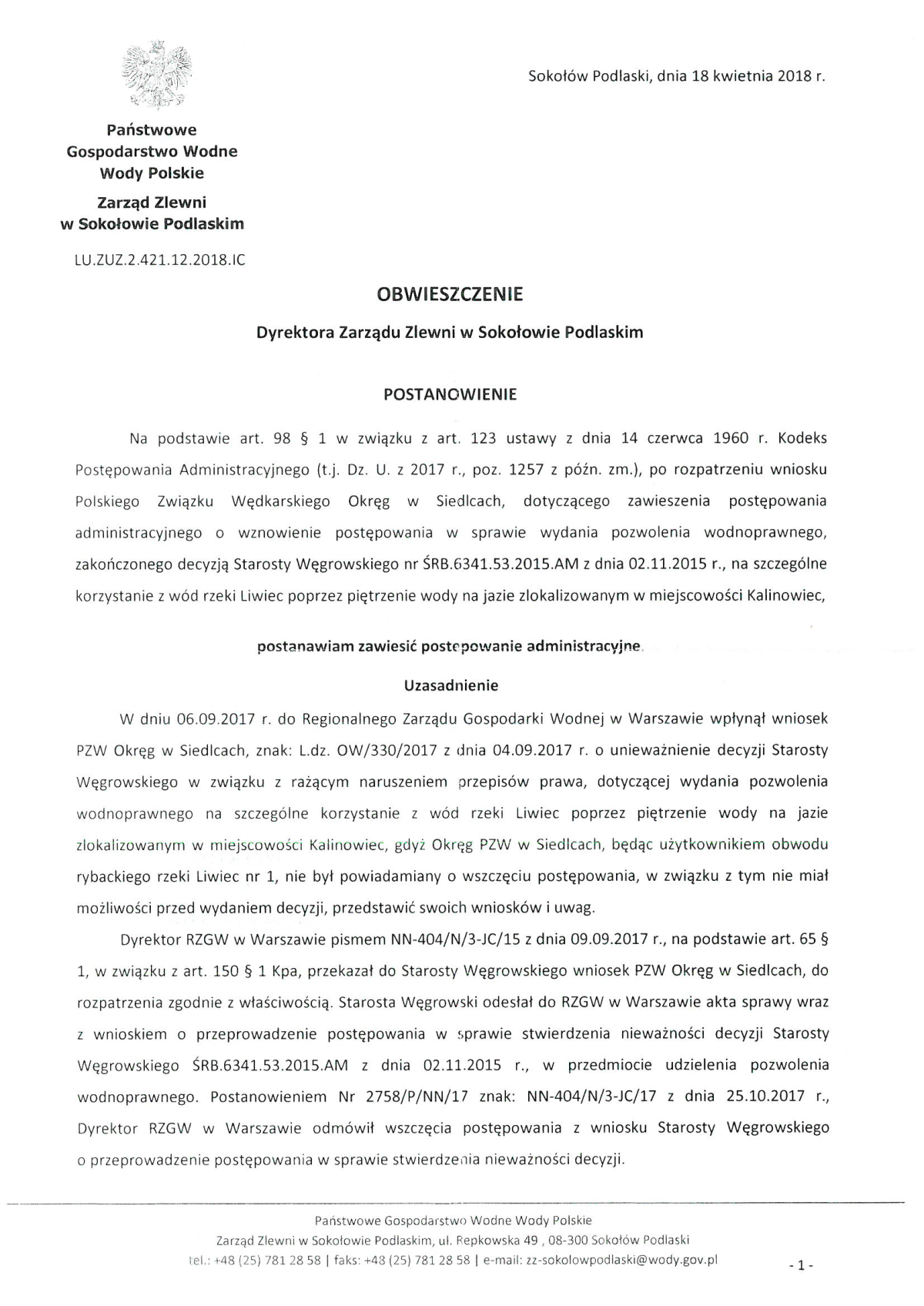 Sokołów Podlaski, dnia 18 kwietnia 2018 r.

Państwowe Gospodarstwo Wodne Wody Polskie

Zarząd Zlewni w Sokołowie Podlaskim

LU.ZUZ.2.421.12.2018.IC

OBWIESZCZENIE

Dyrektora Zarządu Zlewni w Sokołowie Podlaskim

POSTANOWIENIE

Na podstawie art. 98 § 1 w związku z art. 123 ustawy z dnia 14 czerwca 1960 r. Kodeks Postępowania Administracyjnego (t.j. Dz. U. z 2017 r., poz. 1257 z późn. zm.), po rozpatrzeniu wniosku Polskiego Związku Wędkarskiego Okręg w Siedlcach, dotyczącego zawieszenia postępowania administracyjnego o wznowienie postępowania w sprawie wydania pozwolenia wodnoprawnego, zakończonego decyzją Starosty Węgrowskiego nr ŚRB.6341.53.2015.AM z dnia 02.11.2015 r., na szczególne korzystanie z wód rzeki Liwiec poprzez piętrzenie wody na jazie zlokalizowanym w miejscowości Kalinowiec,

postanawiam zawiesić postępowanie administracyjne.

Uzasadnienie

W dniu 06.09.2017 r. do Regionalnego Zarządu Gospodarki Wodnej w Warszawie wpłynął wniosek PZW Okręg w Siedlcach, znak: L.dz. OW/330/2017 z dnia 04.09.2017 r. o unieważnienie decyzji Starosty Węgrowskiego w związku z rażącym naruszeniem przepisów prawa, dotyczącej wydania pozwolenia wodnoprawnego na szczególne korzystanie z wód rzeki Liwiec poprzez piętrzenie wody na jazie zlokalizowanym w miejscowości Kalinowiec, gdyż Okręg PZW w Siedlcach, będąc użytkownikiem obwodu rybackiego rzeki Liwiec nr 1, nie był powiadamiany o wszczęciu postępowania, w związku z tym nie miał możliwości przed wydaniem decyzji, przedstawić swoich wniosków i uwag.

Dyrektor RZGW w Warszawie pismem NN-404/N/3-JC/15 z dnia 09.09.2017 r., na podstawie art. 65 § 1, w związku z art. 150 § 1 Kpa, przekazał do Starosty Węgrowskiego wniosek PZW Okręg w Siedlcach, do rozpatrzenia zgodnie z właściwością. Starosta Węgrowski odesłał do RZGW w Warszawie akta sprawy wraz z wnioskiem o przeprowadzenie postępowania w sprawie stwierdzenia nieważności decyzji Starosty Węgrowskiego ŚRB.6341.53.2015.AM z dnia 02.11.2015 r., w przedmiocie udzielenia pozwolenia wodnoprawnego. Postanowieniem Nr 2758/P/NN/17 znak: NN-404/N/3-JC/17 z dnia 25.10.2017 r., Dyrektor RZGW w Warszawie odmówił wszczęcia postępowania z wniosku Starosty Węgrowskiego o przeprowadzenie postępowania w sprawie stwierdzenia nieważności decyzji.

Państwowe Gospodarstwo Wodne Wody Polskie
Zarząd Zlewni w Sokołowie Podlaskim, ul. Repkowska 49 , 08-300 Sokołów Podlaski
tel.: +48 (25) 781 28 58 | faks: +48 (25) 781 28 58 | e-mail: zz-sokolowpodlaski@wody.gov.pl

- 1 -